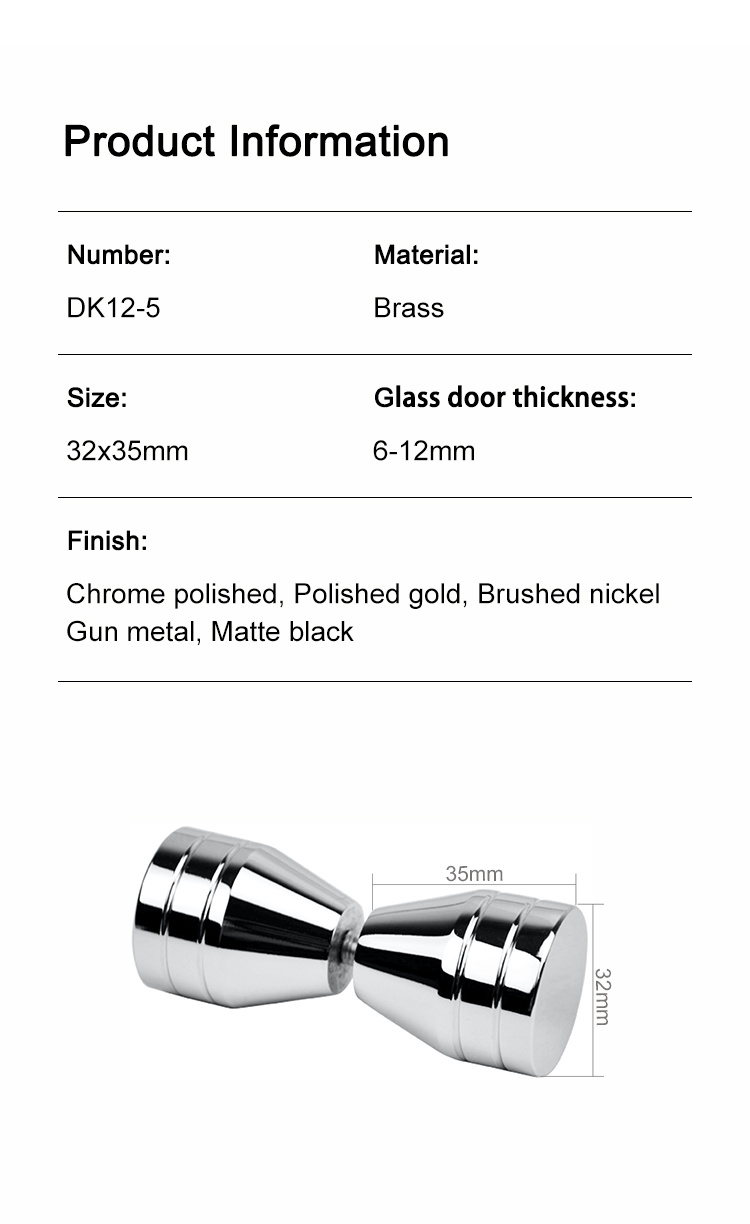 Product Information

Number:

DK12-5

Material:

Brass

Size:

32x35mm

Glass door thickness:

6-12mm

Finish:

Chrome polished, Polished gold, Brushed nickel
Gun metal, Matte black

35mm

32mm